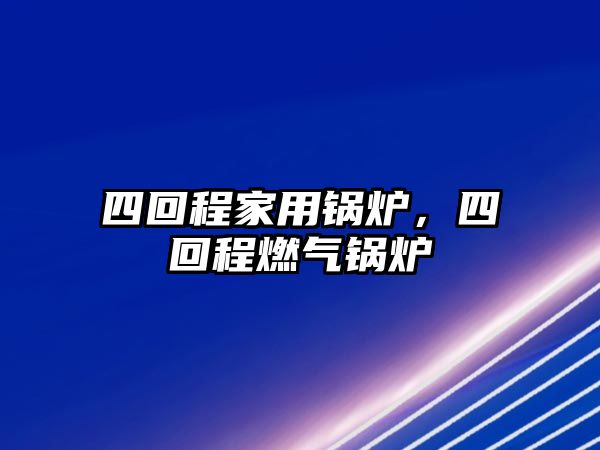 四回程家用锅炉，四回程燃气锅炉